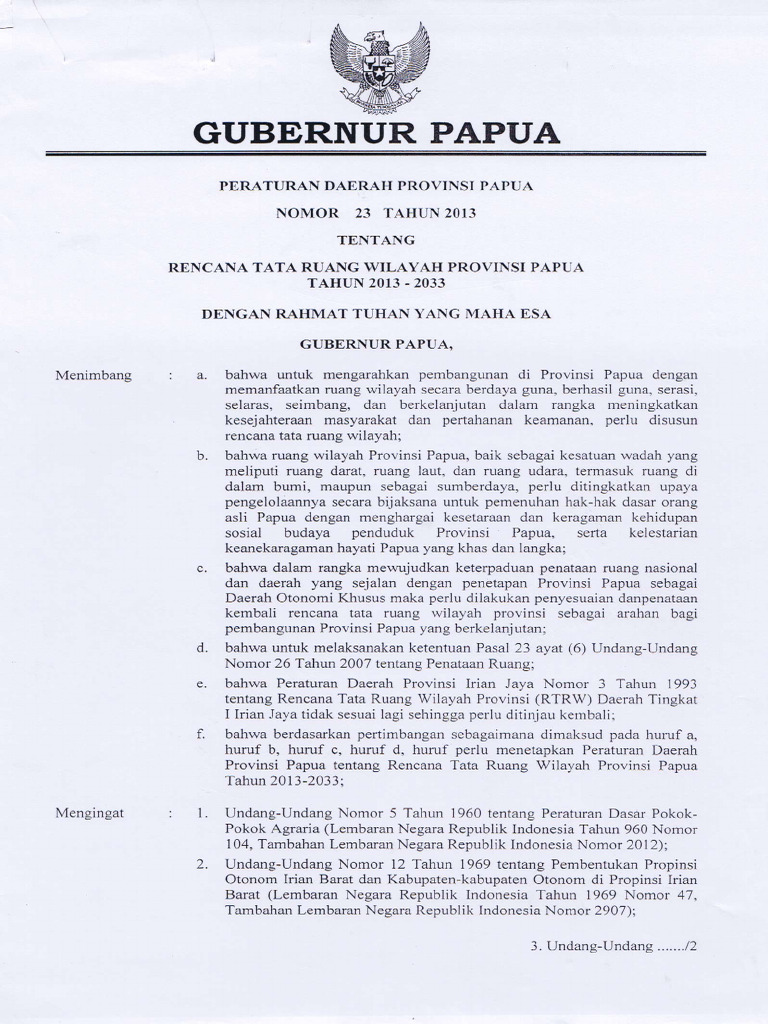 GUBERNUR PAPUA

PERATURAN DAERAH PROVINSI PAPUA

NOMOR 23 TAHUN 2013

TENTANG

RENCANA TATA RUANG WILAYAH PROVINSI PAPUA TAHUN 2013 - 2033

DENGAN RAHMAT TUHAN YANG MAHA ESA

GUBERNUR PAPUA,

Menimbang : a. bahwa untuk mengarahkan pembangunan di Provinsi Papua dengan memanfaatkan ruang wilayah secara berdaya guna, berhasil guna, serasi, selaras, seimbang, dan berkelanjutan dalam rangka meningkatkan kesejahteraan masyarakat dan pertahanan keamanan, perlu disusun rencana tata ruang wilayah;

b. bahwa ruang wilayah Provinsi Papua, baik sebagai kesatuan wadah yang meliputi ruang darat, ruang laut, dan ruang udara, termasuk ruang di dalam bumi, maupun sebagai sumberdaya, perlu ditingkatkan upaya pengelolaannya secara bijaksana untuk pemenuhan hak-hak dasar orang asli Papua dengan menghargai kesetaraan dan keragaman kehidupan sosial budaya penduduk Provinsi Papua, serta kelestarian keanekaragaman hayati Papua yang khas dan langka;

c. bahwa dalam rangka mewujudkan keterpaduan penataan ruang nasional dan daerah yang sejalan dengan penetapan Provinsi Papua sebagai Daerah Otonomi Khusus maka perlu dilakukan penyesuaian danpenataan kembali rencana tata ruang wilayah provinsi sebagai arahan bagi pembangunan Provinsi Papua yang berkelanjutan;

d. bahwa untuk melaksanakan ketentuan Pasal 23 ayat (6) Undang-Undang Nomor 26 Tahun 2007 tentang Penataan Ruang;

e. bahwa Peraturan Daerah Provinsi Irian Jaya Nomor 3 Tahun 1993 tentang Rencana Tata Ruang Wilayah Provinsi (RTRW) Daerah Tingkat I Irian Jaya tidak sesuai lagi sehingga perlu ditinjau kembali;

f. bahwa berdasarkan pertimbangan sebagaimana dimaksud pada huruf a, huruf b, huruf c, huruf d, huruf perlu menetapkan Peraturan Daerah Provinsi Papua tentang Rencana Tata Ruang Wilayah Provinsi Papua Tahun 2013-2033;

Mengingat : 1. Undang-Undang Nomor 5 Tahun 1960 tentang Peraturan Dasar Pokok-Pokok Agraria (Lembaran Negara Republik Indonesia Tahun 960 Nomor 104, Tambahan Lembaran Negara Republik Indonesia Nomor 2012);

2. Undang-Undang Nomor 12 Tahun 1969 tentang Pembentukan Propinsi Otonom Irian Barat dan Kabupaten-kabupaten Otonom di Propinsi Irian Barat (Lembaran Negara Republik Indonesia Tahun 1969 Nomor 47, Tambahan Lembaran Negara Republik Indonesia Nomor 2907);

3. Undang-Undang ......./2